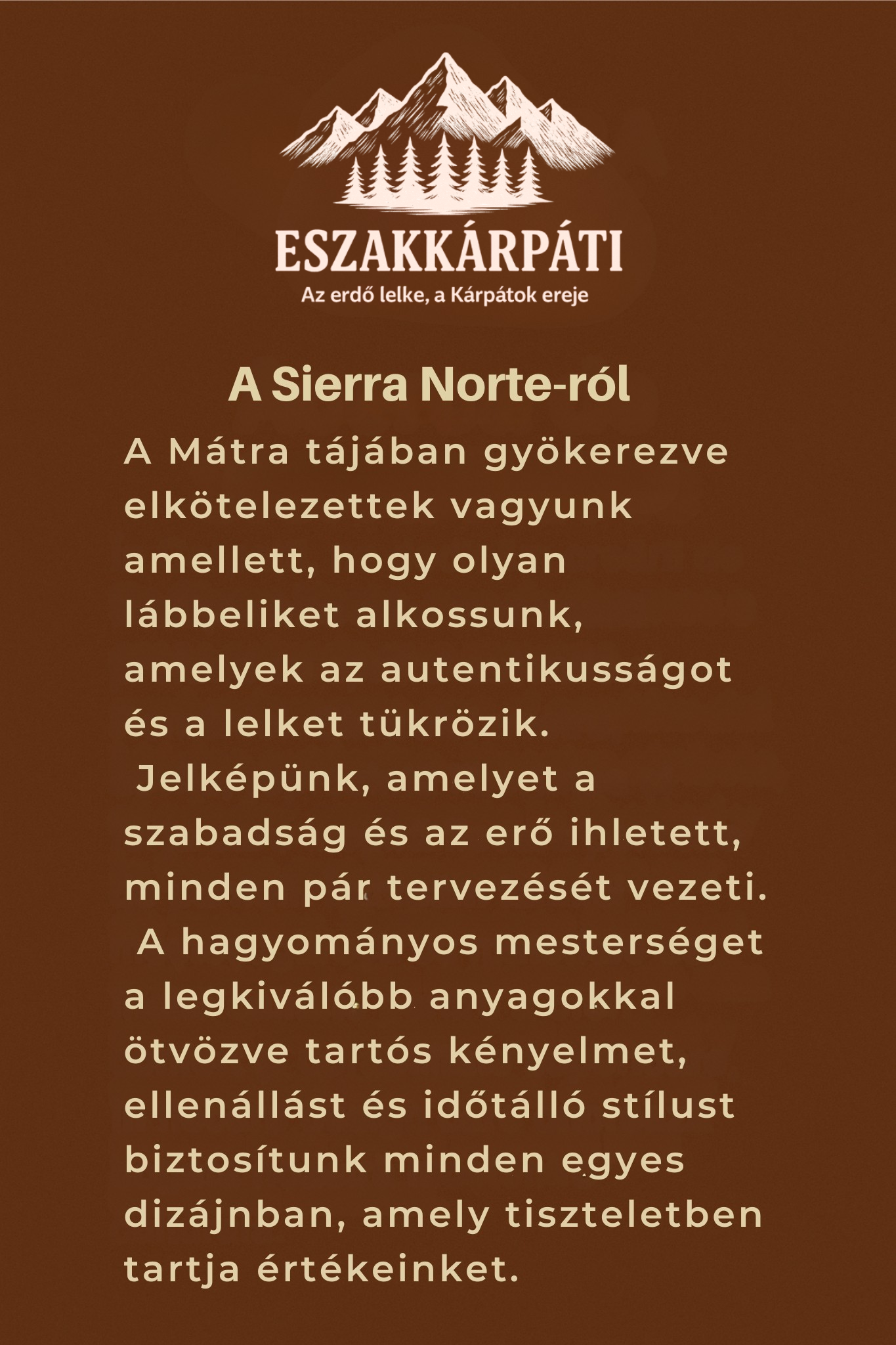 ESZAKKÁRPÁTI
Az erdő lelke, a Kárpátok ereje

A Sierra Norte-ról

A Mátra tájában gyökerezve elkötelezettek vagyunk amellett, hogy olyan lábbeliket alkossunk, amelyek az autentikusságot és a lelket tükrözik.

Jelképünk, amelyet a szabadság és az erő ihletett, minden pár tervezését vezeti.

A hagyományos mesterséget a legkiválóbb anyagokkal ötvözve tartós kényelmet, ellenállást és időtálló stílust biztosítunk minden egyes dizájnban, amely tiszteletben tartja értékeinket.